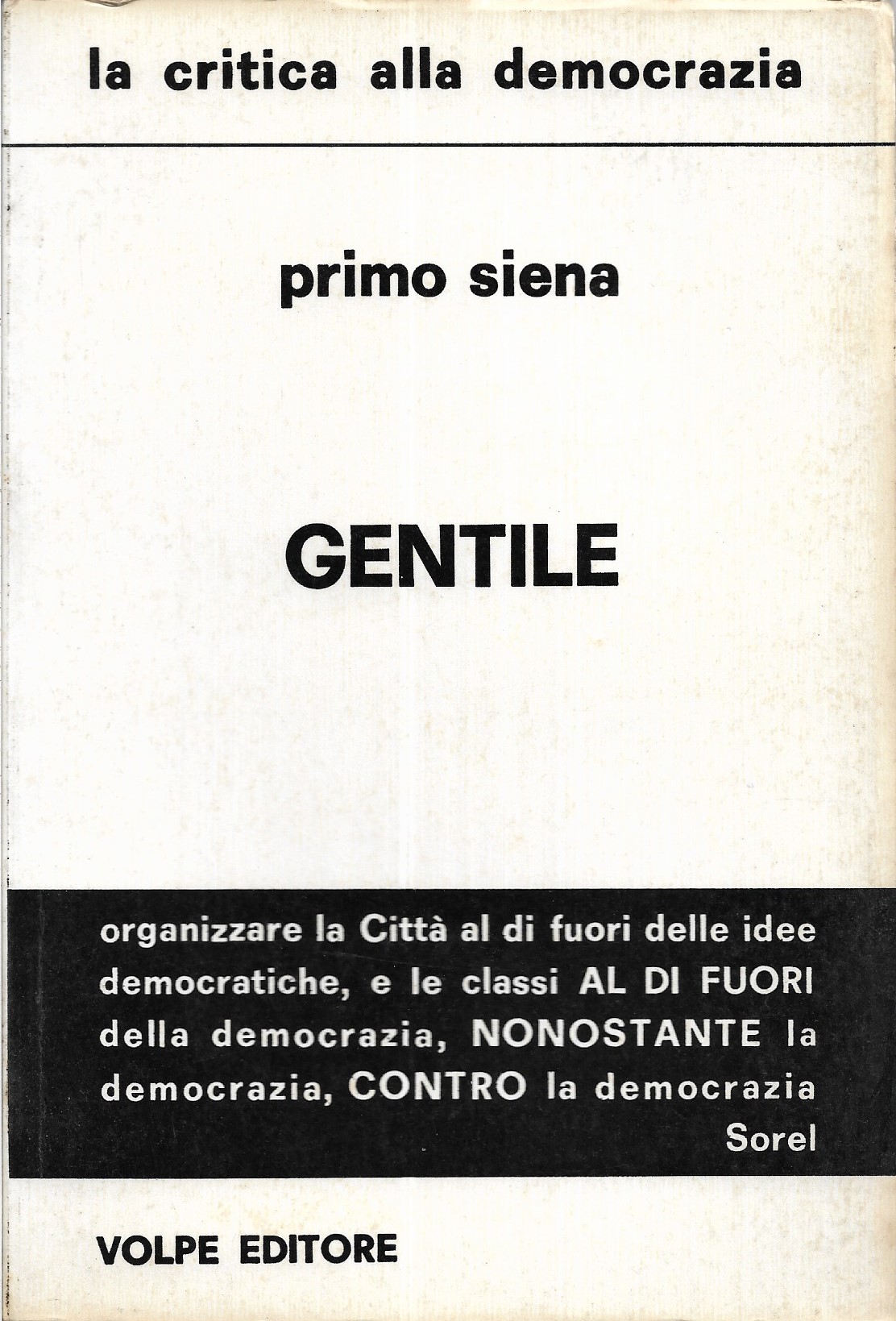 la critica alla democrazia

primo siena

GENTILE

organizzare la Città al di fuori delle idee democratiche, e le classi AL DI FUORI della democrazia, NONOSTANTE la democrazia, CONTRO la democrazia

Sorel

VOLPE EDITORE